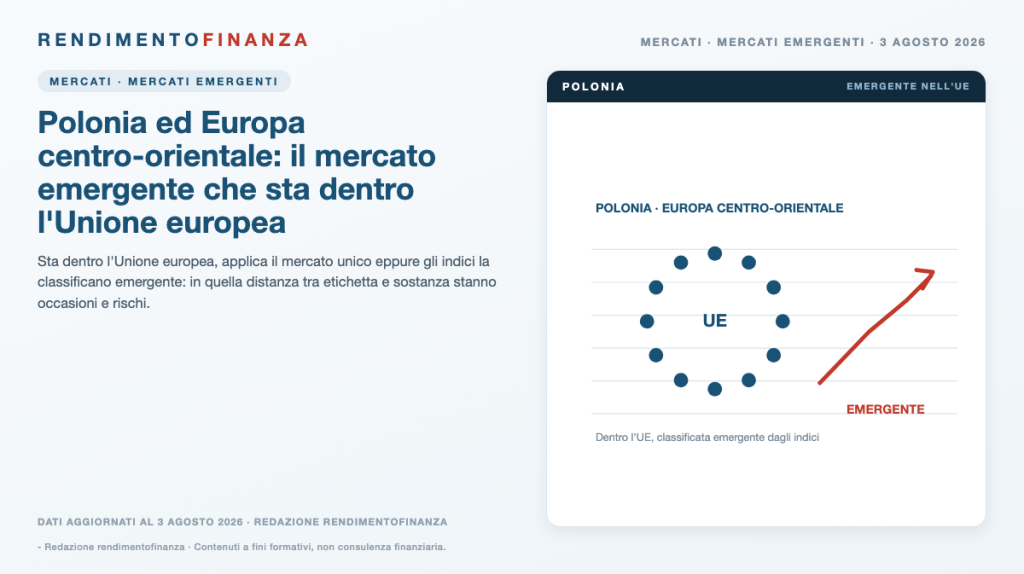 RENDIMENTOFINANZA

MERCATI · MERCATI EMERGENTI · 3 AGOSTO 2026

MERCATI · MERCATI EMERGENTI

Polonia ed Europa centro-orientale: il mercato emergente che sta dentro l'Unione europea

Sta dentro l'Unione europea, applica il mercato unico eppure gli indici la classificano emergente: in quella distanza tra etichetta e sostanza stanno occasioni e rischi.

POLONIA

EMERGENTE NELL'UE

POLONIA · EUROPA CENTRO-ORIENTALE

UE

EMERGENTE

Dentro l'UE, classificata emergente dagli indici

DATI AGGIORNATI AL 3 AGOSTO 2026 · REDAZIONE RENDIMENTOFINANZA

- Redazione rendimentofinanza · Contenuti a fini formativi, non consulenza finanziaria.